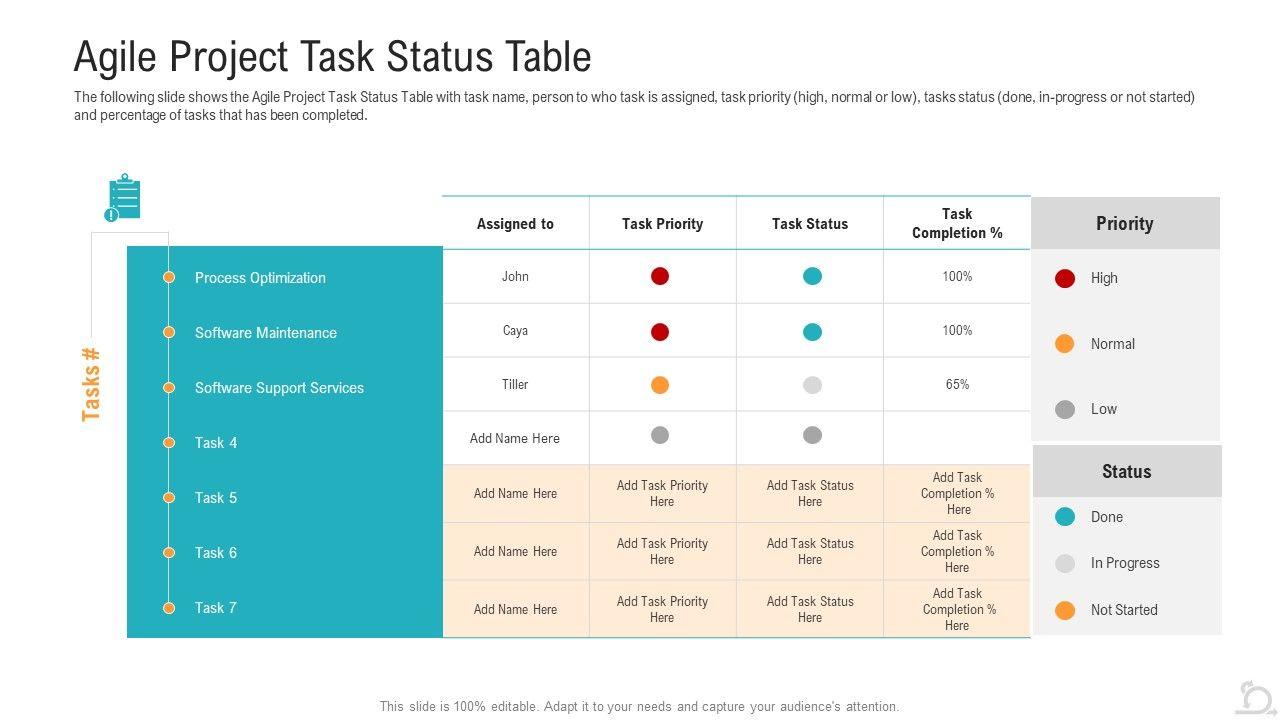 Agile Project Task Status Table

The following slide shows the Agile Project Task Status Table with task name, person to who task is assigned, task priority (high, normal or low), tasks status (done, in-progress or not started) and percentage of tasks that has been completed.

Tasks #

| | Assigned to | Task Priority | Task Status | Task Completion % |
|---|---|---|---|---|
| Process Optimization | John | | | 100% |
| Software Maintenance | Caya | | | 100% |
| Software Support Services | Tiller | | | 65% |
| Task 4 | Add Name Here | | | |
| Task 5 | Add Name Here | Add Task Priority Here | Add Task Status Here | Add Task Completion % Here |
| Task 6 | Add Name Here | Add Task Priority Here | Add Task Status Here | Add Task Completion % Here |
| Task 7 | Add Name Here | Add Task Priority Here | Add Task Status Here | Add Task Completion % Here |

Priority
High
Normal
Low

Status
Done
In Progress
Not Started

This slide is 100% editable. Adapt it to your needs and capture your audience's attention.